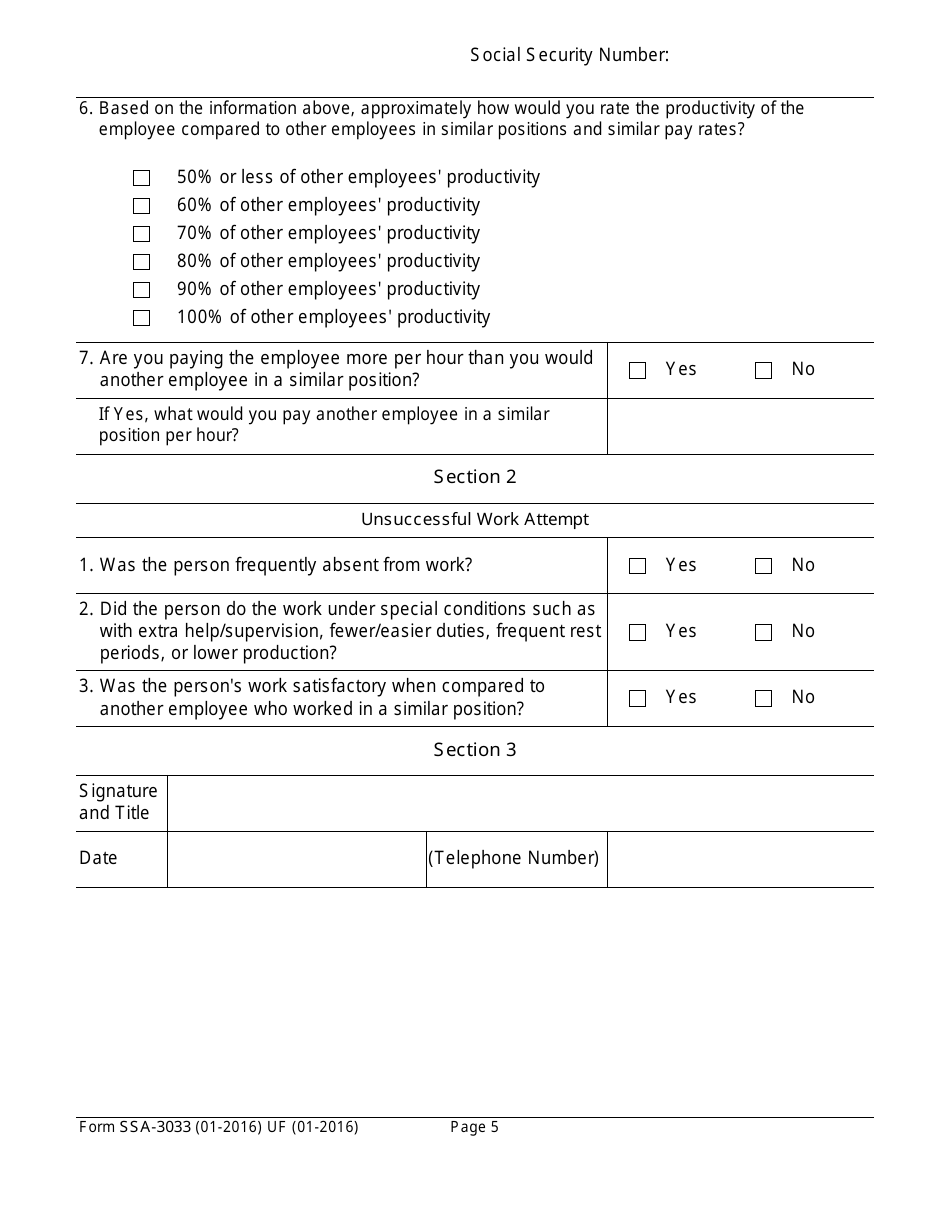 Social Security Number:

6. Based on the information above, approximately how would you rate the productivity of the employee compared to other employees in similar positions and similar pay rates?

☐ 50% or less of other employees' productivity
☐ 60% of other employees' productivity
☐ 70% of other employees' productivity
☐ 80% of other employees' productivity
☐ 90% of other employees' productivity
☐ 100% of other employees' productivity

| 7. Are you paying the employee more per hour than you would another employee in a similar position? | ☐ Yes ☐ No |
|---|---|
| If Yes, what would you pay another employee in a similar position per hour? | |

Section 2

Unsuccessful Work Attempt

| 1. Was the person frequently absent from work? | ☐ Yes ☐ No |
|---|---|
| 2. Did the person do the work under special conditions such as with extra help/supervision, fewer/easier duties, frequent rest periods, or lower production? | ☐ Yes ☐ No |
| 3. Was the person's work satisfactory when compared to another employee who worked in a similar position? | ☐ Yes ☐ No |

Section 3

| Signature and Title | | | |
|---|---|---|---|
| Date | | (Telephone Number) | |

Form SSA-3033 (01-2016) UF (01-2016) Page 5